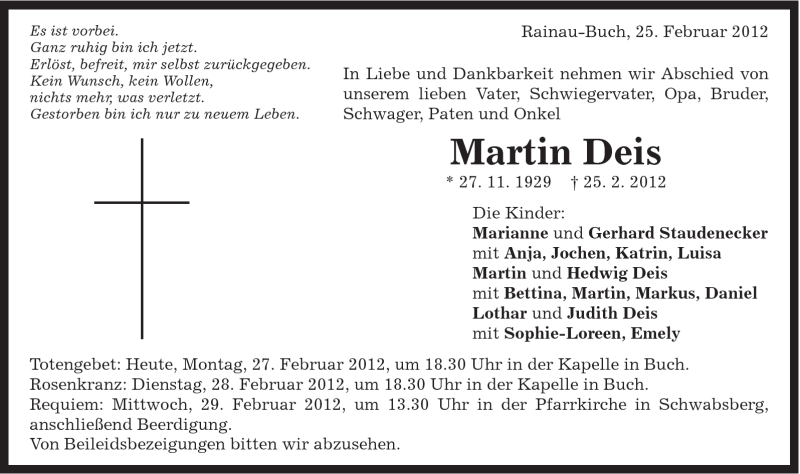 Es ist vorbei.
Ganz ruhig bin ich jetzt.
Erlöst, befreit, mir selbst zurückgegeben.
Kein Wunsch, kein Wollen,
nichts mehr, was verletzt.
Gestorben bin ich nur zu neuem Leben.

Rainau-Buch, 25. Februar 2012

In Liebe und Dankbarkeit nehmen wir Abschied von unserem lieben Vater, Schwiegervater, Opa, Bruder, Schwager, Paten und Onkel

Martin Deis

* 27. 11. 1929 † 25. 2. 2012

Die Kinder:
Marianne und Gerhard Staudenecker
mit Anja, Jochen, Katrin, Luisa
Martin und Hedwig Deis
mit Bettina, Martin, Markus, Daniel
Lothar und Judith Deis
mit Sophie-Loreen, Emely

Totengebet: Heute, Montag, 27. Februar 2012, um 18.30 Uhr in der Kapelle in Buch.
Rosenkranz: Dienstag, 28. Februar 2012, um 18.30 Uhr in der Kapelle in Buch.
Requiem: Mittwoch, 29. Februar 2012, um 13.30 Uhr in der Pfarrkirche in Schwabsberg, anschließend Beerdigung.
Von Beileidsbezeigungen bitten wir abzusehen.